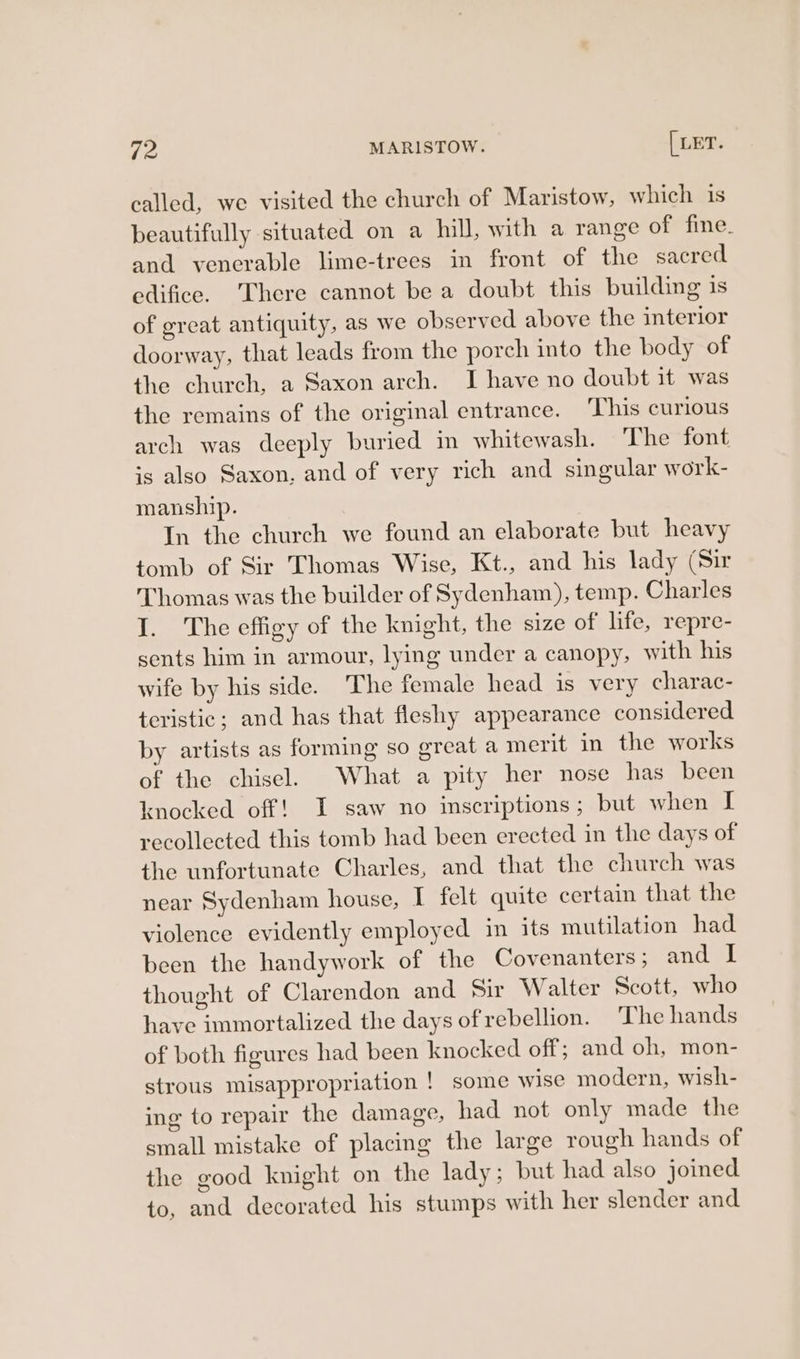 72 MARISTOW. [LET.

called, we visited the church of Maristow, which is beautifully situated on a hill, with a range of fine. and venerable lime-trees in front of the sacred edifice. There cannot be a doubt this building is of great antiquity, as we observed above the interior doorway, that leads from the porch into the body of the church, a Saxon arch. I have no doubt it was the remains of the original entrance. This curious arch was deeply buried in whitewash. The font is also Saxon, and of very rich and singular workmanship.

In the church we found an elaborate but heavy tomb of Sir Thomas Wise, Kt., and his lady (Sir Thomas was the builder of Sydenham), temp. Charles I. The effigy of the knight, the size of life, represents him in armour, lying under a canopy, with his wife by his side. The female head is very characteristic; and has that fleshy appearance considered by artists as forming so great a merit in the works of the chisel. What a pity her nose has been knocked off! I saw no inscriptions; but when I recollected this tomb had been erected in the days of the unfortunate Charles, and that the church was near Sydenham house, I felt quite certain that the violence evidently employed in its mutilation had been the handywork of the Covenanters; and I thought of Clarendon and Sir Walter Scott, who have immortalized the days of rebellion. The hands of both figures had been knocked off; and oh, monstrous misappropriation! some wise modern, wishing to repair the damage, had not only made the small mistake of placing the large rough hands of the good knight on the lady; but had also joined to, and decorated his stumps with her slender and